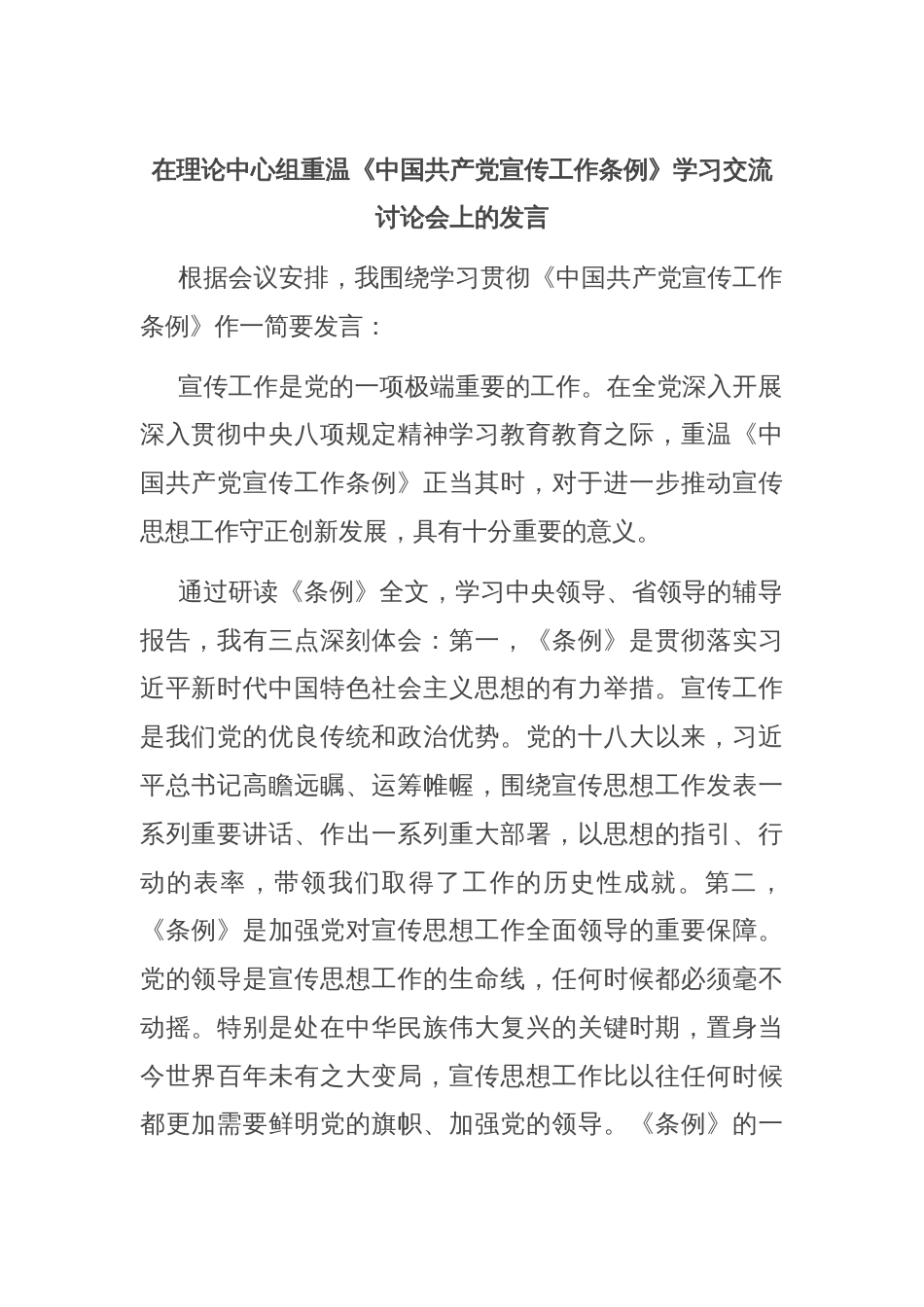 在理论中心组重温《中国共产党宣传工作条例》学习交流讨论会上的发言

根据会议安排，我围绕学习贯彻《中国共产党宣传工作条例》作一简要发言：

宣传工作是党的一项极端重要的工作。在全党深入开展深入贯彻中央八项规定精神学习教育教育之际，重温《中国共产党宣传工作条例》正当其时，对于进一步推动宣传思想工作守正创新发展，具有十分重要的意义。

通过研读《条例》全文，学习中央领导、省领导的辅导报告，我有三点深刻体会：第一，《条例》是贯彻落实习近平新时代中国特色社会主义思想的有力举措。宣传工作是我们党的优良传统和政治优势。党的十八大以来，习近平总书记高瞻远瞩、运筹帷幄，围绕宣传思想工作发表一系列重要讲话、作出一系列重大部署，以思想的指引、行动的表率，带领我们取得了工作的历史性成就。第二，《条例》是加强党对宣传思想工作全面领导的重要保障。党的领导是宣传思想工作的生命线，任何时候都必须毫不动摇。特别是处在中华民族伟大复兴的关键时期，置身当今世界百年未有之大变局，宣传思想工作比以往任何时候都更加需要鲜明党的旗帜、加强党的领导。《条例》的一